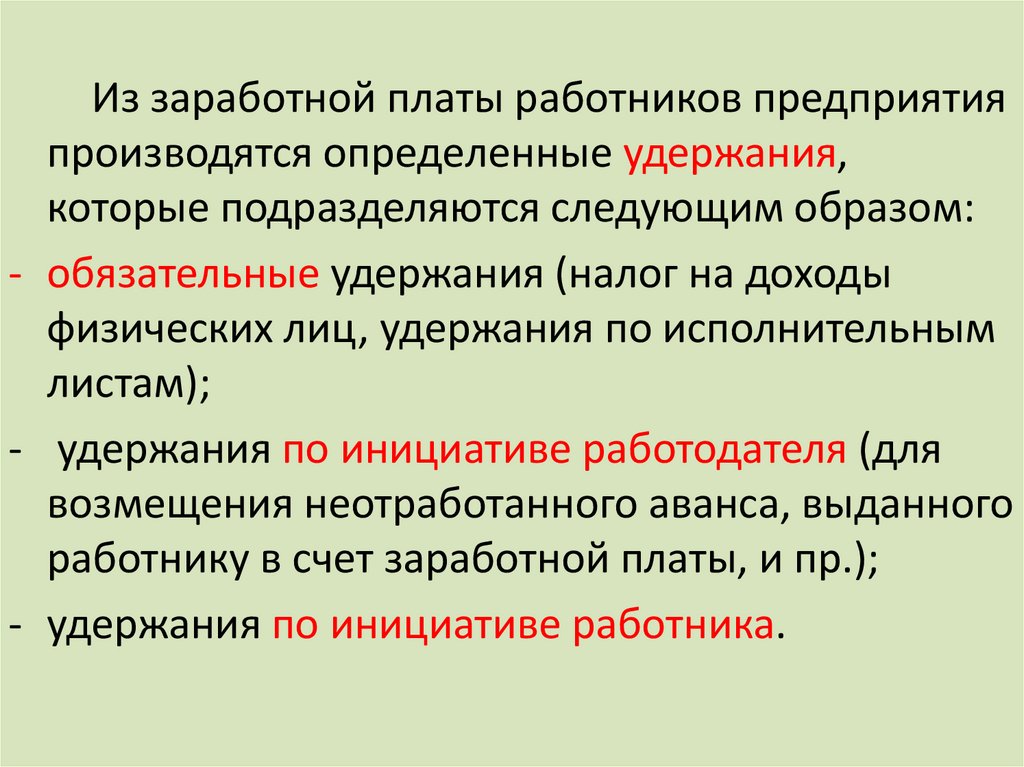 Из заработной платы работников предприятия производятся определенные удержания, которые подразделяются следующим образом:

- обязательные удержания (налог на доходы физических лиц, удержания по исполнительным листам);

- удержания по инициативе работодателя (для возмещения неотработанного аванса, выданного работнику в счет заработной платы, и пр.);

- удержания по инициативе работника.